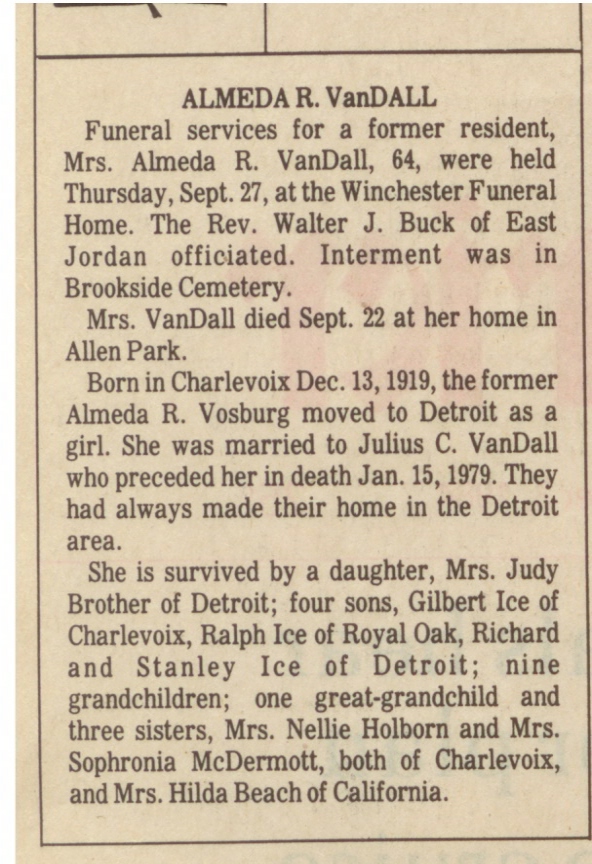 ALMEDA R. VanDALL

Funeral services for a former resident, Mrs. Almeda R. VanDall, 64, were held Thursday, Sept. 27, at the Winchester Funeral Home. The Rev. Walter J. Buck of East Jordan officiated. Interment was in Brookside Cemetery.

Mrs. VanDall died Sept. 22 at her home in Allen Park.

Born in Charlevoix Dec. 13, 1919, the former Almeda R. Vosburg moved to Detroit as a girl. She was married to Julius C. VanDall who preceded her in death Jan. 15, 1979. They had always made their home in the Detroit area.

She is survived by a daughter, Mrs. Judy Brother of Detroit; four sons, Gilbert Ice of Charlevoix, Ralph Ice of Royal Oak, Richard and Stanley Ice of Detroit; nine grandchildren; one great-grandchild and three sisters, Mrs. Nellie Holborn and Mrs. Sophronia McDermott, both of Charlevoix, and Mrs. Hilda Beach of California.